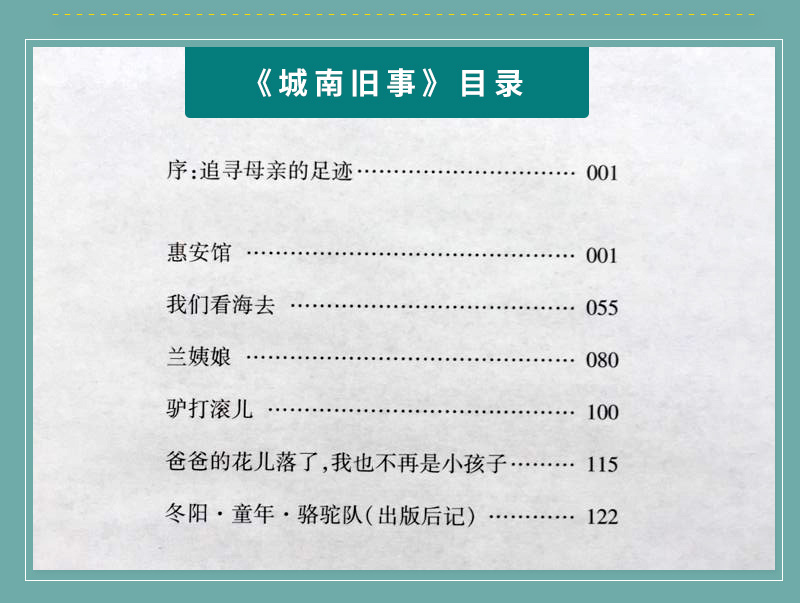 《城南旧事》目录

序:追寻母亲的足迹 001

惠安馆 001

我们看海去 055

兰姨娘 080

驴打滚儿 100

爸爸的花儿落了,我也不再是小孩子 115

冬阳·童年·骆驼队(出版后记) 122